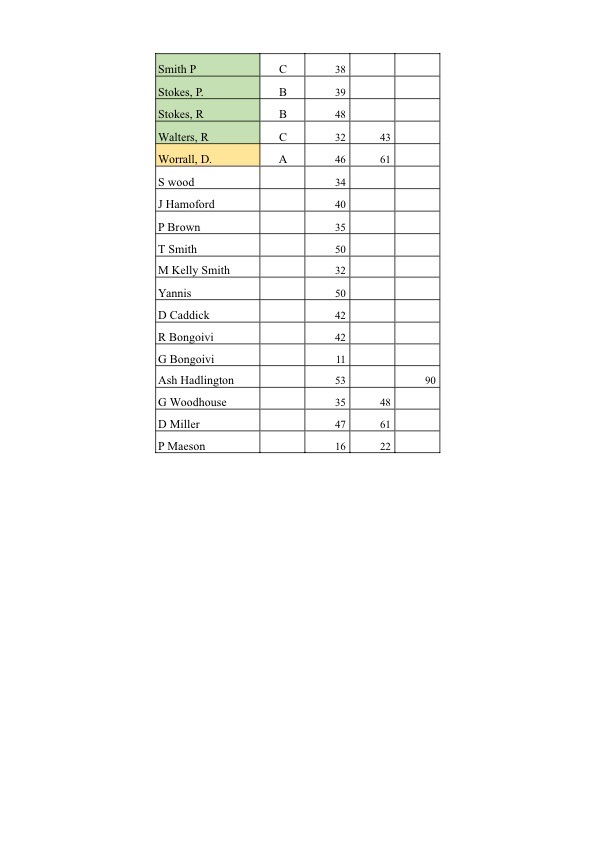 | | | | | |
|---|---|---|---|---|
| Smith P | C | 38 | | |
| Stokes, P. | B | 39 | | |
| Stokes, R | B | 48 | | |
| Walters, R | C | 32 | 43 | |
| Worrall, D. | A | 46 | 61 | |
| S wood | | 34 | | |
| J Hamoford | | 40 | | |
| P Brown | | 35 | | |
| T Smith | | 50 | | |
| M Kelly Smith | | 32 | | |
| Yannis | | 50 | | |
| D Caddick | | 42 | | |
| R Bongoivi | | 42 | | |
| G Bongoivi | | 11 | | |
| Ash Hadlington | | 53 | | 90 |
| G Woodhouse | | 35 | 48 | |
| D Miller | | 47 | 61 | |
| P Maeson | | 16 | 22 | |